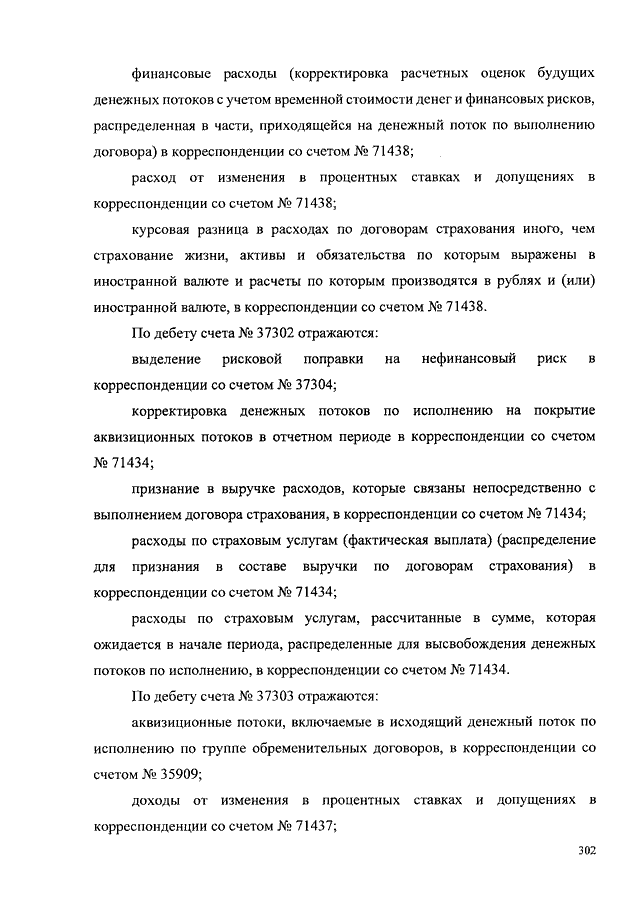 финансовые расходы (корректировка расчетных оценок будущих денежных потоков с учетом временной стоимости денег и финансовых рисков, распределенная в части, приходящейся на денежный поток по выполнению договора) в корреспонденции со счетом № 71438;

расход от изменения в процентных ставках и допущениях в корреспонденции со счетом № 71438;

курсовая разница в расходах по договорам страхования иного, чем страхование жизни, активы и обязательства по которым выражены в иностранной валюте и расчеты по которым производятся в рублях и (или) иностранной валюте, в корреспонденции со счетом № 71438.

По дебету счета № 37302 отражаются:

выделение рисковой поправки на нефинансовый риск в корреспонденции со счетом № 37304;

корректировка денежных потоков по исполнению на покрытие аквизиционных потоков в отчетном периоде в корреспонденции со счетом № 71434;

признание в выручке расходов, которые связаны непосредственно с выполнением договора страхования, в корреспонденции со счетом № 71434;

расходы по страховым услугам (фактическая выплата) (распределение для признания в составе выручки по договорам страхования) в корреспонденции со счетом № 71434;

расходы по страховым услугам, рассчитанные в сумме, которая ожидается в начале периода, распределенные для высвобождения денежных потоков по исполнению, в корреспонденции со счетом № 71434.

По дебету счета № 37303 отражаются:

аквизиционные потоки, включаемые в исходящий денежный поток по исполнению по группе обременительных договоров, в корреспонденции со счетом № 35909;

доходы от изменения в процентных ставках и допущениях в корреспонденции со счетом № 71437;

302